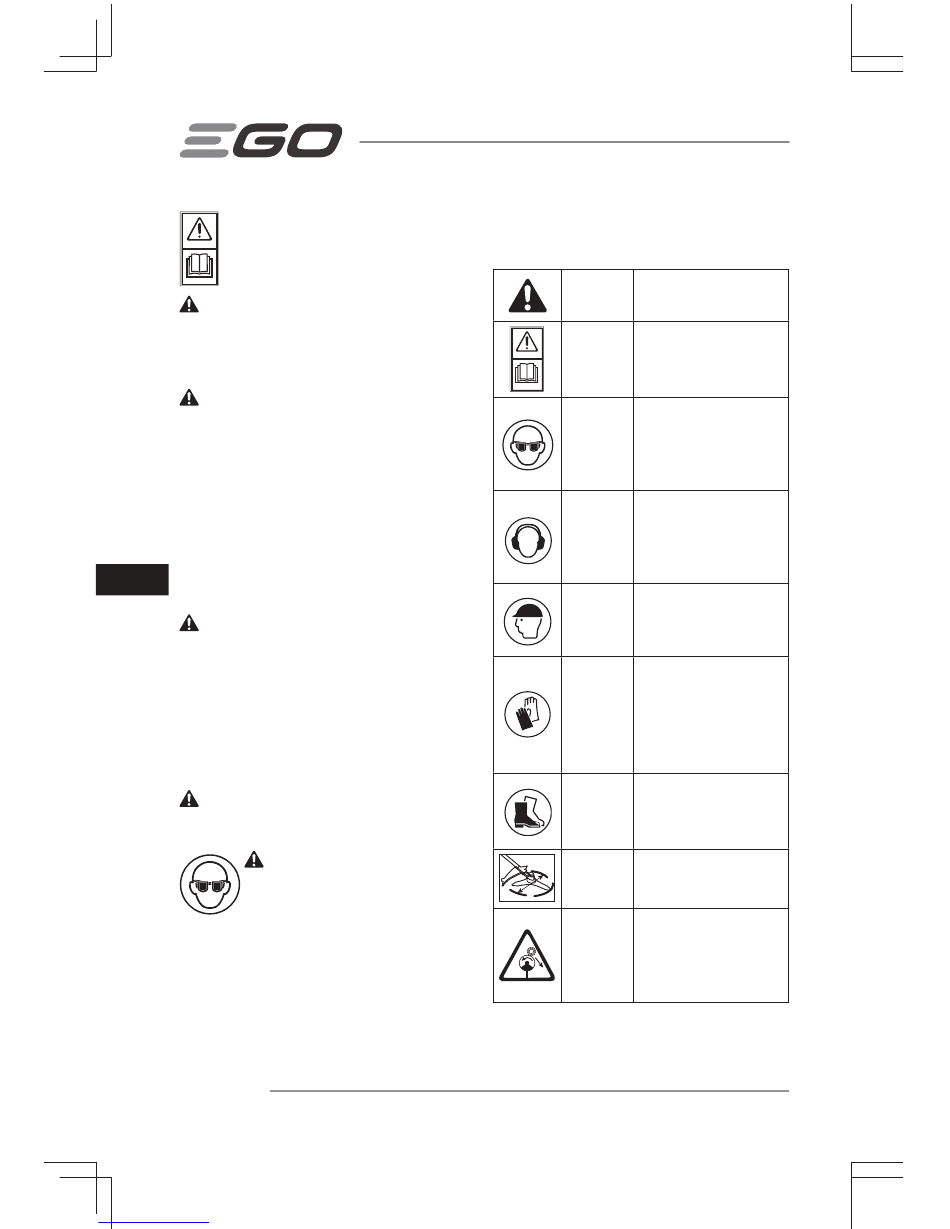 EGO